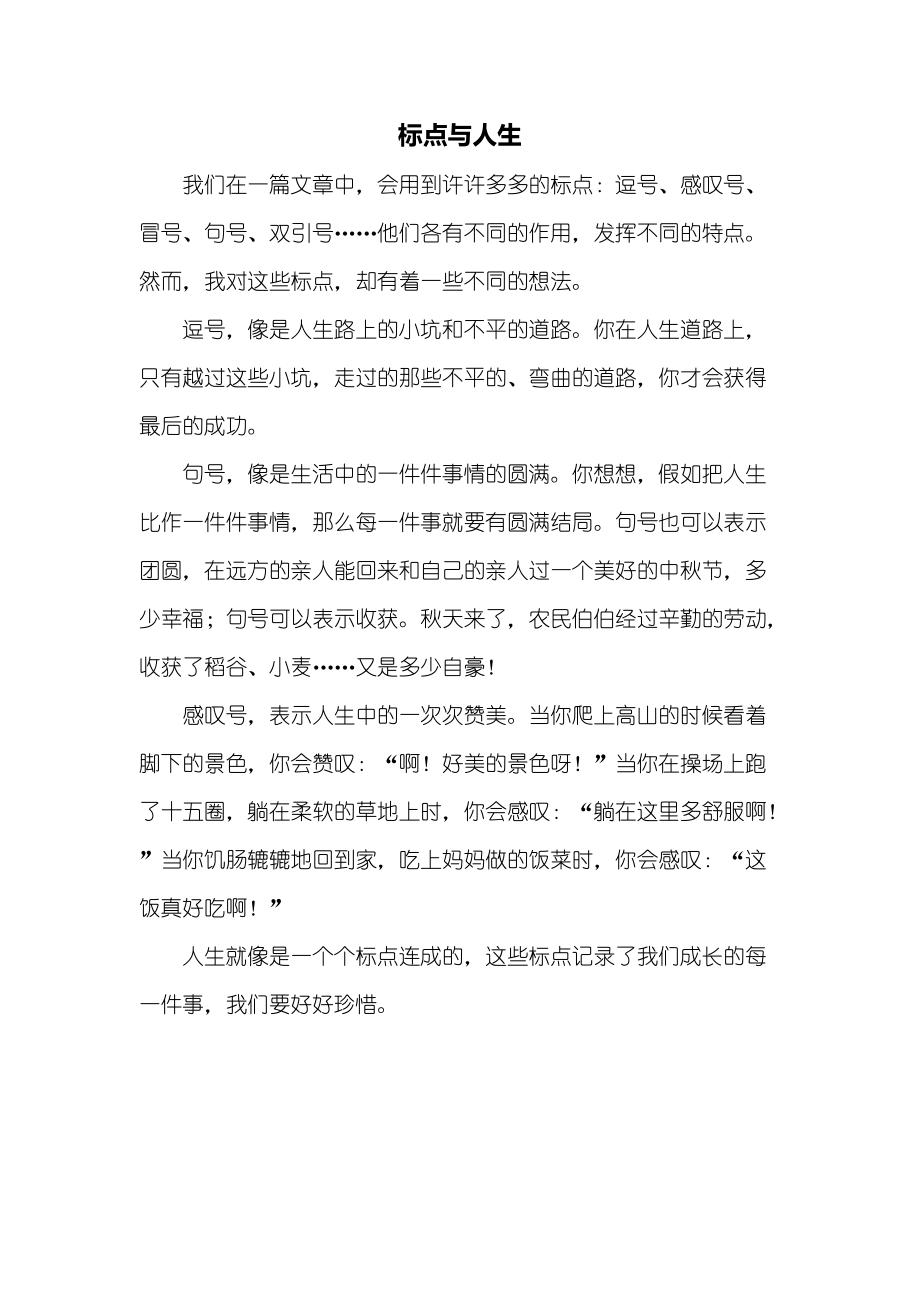 标点与人生

我们在一篇文章中，会用到许许多多的标点：逗号、感叹号、冒号、句号、双引号……他们各有不同的作用，发挥不同的特点。然而，我对这些标点，却有着一些不同的想法。

逗号，像是人生路上的小坑和不平的道路。你在人生道路上，只有越过这些小坑，走过的那些不平的、弯曲的道路，你才会获得最后的成功。

句号，像是生活中的一件件事情的圆满。你想想，假如把人生比作一件件事情，那么每一件事就要有圆满结局。句号也可以表示团圆，在远方的亲人能回来和自己的亲人过一个美好的中秋节，多少幸福；句号可以表示收获。秋天来了，农民伯伯经过辛勤的劳动，收获了稻谷、小麦……又是多少自豪！

感叹号，表示人生中的一次次赞美。当你爬上高山的时候看着脚下的景色，你会赞叹：“啊！好美的景色呀！”当你在操场上跑了十五圈，躺在柔软的草地上时，你会感叹：“躺在这里多舒服啊！”当你饥肠辘辘地回到家，吃上妈妈做的饭菜时，你会感叹：“这饭真好吃啊！”

人生就像是一个个标点连成的，这些标点记录了我们成长的每一件事，我们要好好珍惜。